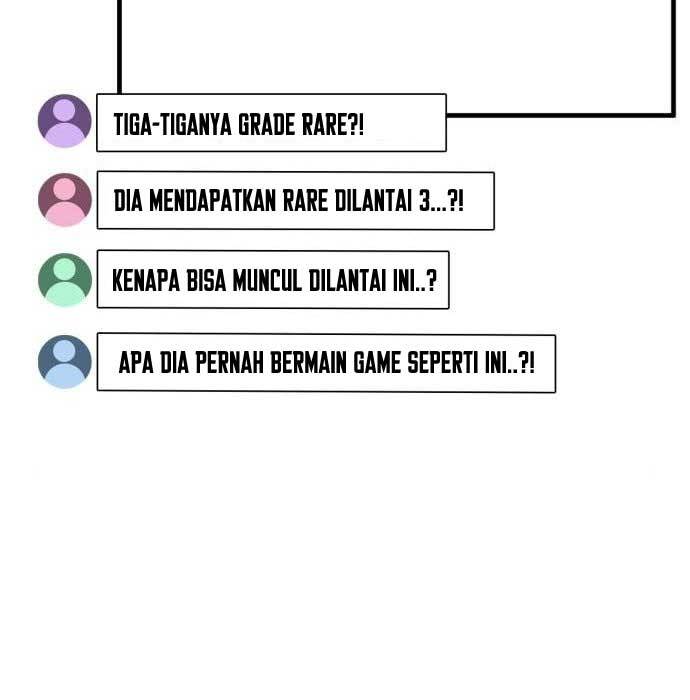 TIGA-TIGANYA GRADE RARE?!

DIA MENDAPATKAN RARE DILANTAI 3...?!

KENAPA BISA MUNCUL DILANTAI INI..?

APA DIA PERNAH BERMAIN GAME SEPERTI INI..?!